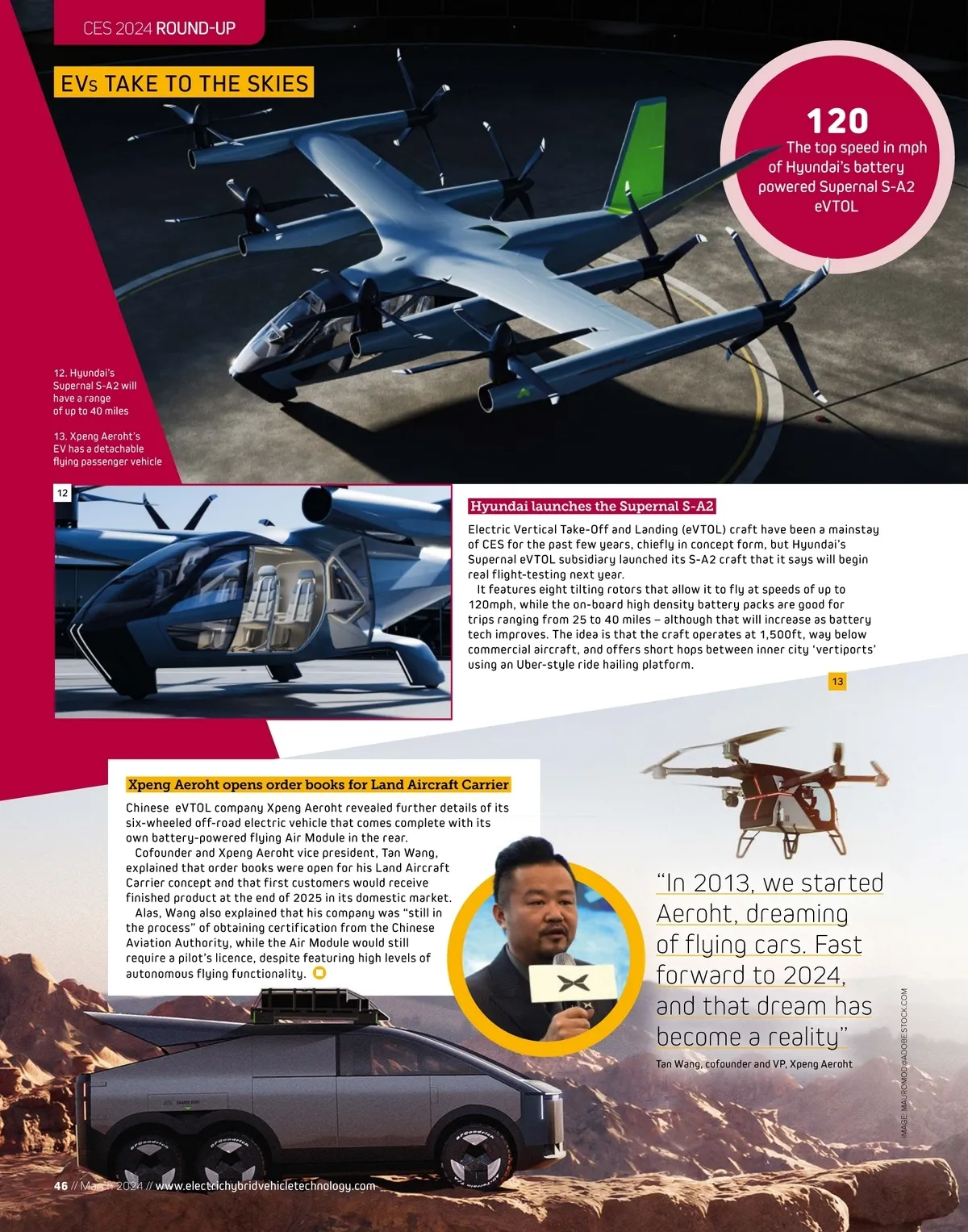 CES 2024 ROUND-UP

EVs TAKE TO THE SKIES

120
The top speed in mph of Hyundai's battery powered Supernal S-A2 eVTOL

12. Hyundai's Supernal S-A2 will have a range of up to 40 miles

13. Xpeng Aeroht's EV has a detachable flying passenger vehicle

12

Hyundai launches the Supernal S-A2

Electric Vertical Take-Off and Landing (eVTOL) craft have been a mainstay of CES for the past few years, chiefly in concept form, but Hyundai's Supernal eVTOL subsidiary launched its S-A2 craft that it says will begin real flight-testing next year.

It features eight tilting rotors that allow it to fly at speeds of up to 120mph, while the on-board high density battery packs are good for trips ranging from 25 to 40 miles – although that will increase as battery tech improves. The idea is that the craft operates at 1,500ft, way below commercial aircraft, and offers short hops between inner city 'vertiports' using an Uber-style ride hailing platform.

13

Xpeng Aeroht opens order books for Land Aircraft Carrier

Chinese eVTOL company Xpeng Aeroht revealed further details of its six-wheeled off-road electric vehicle that comes complete with its own battery-powered flying Air Module in the rear.

Cofounder and Xpeng Aeroht vice president, Tan Wang, explained that order books were open for his Land Aircraft Carrier concept and that first customers would receive finished product at the end of 2025 in its domestic market.

Alas, Wang also explained that his company was "still in the process" of obtaining certification from the Chinese Aviation Authority, while the Air Module would still require a pilot's licence, despite featuring high levels of autonomous flying functionality.

"In 2013, we started Aeroht, dreaming of flying cars. Fast forward to 2024, and that dream has become a reality"

Tan Wang, cofounder and VP, Xpeng Aeroht

IMAGE: MAUROMOD@ADOBE.STOCK.COM

46 // March 2024 // www.electrichybridvehicletechnology.com